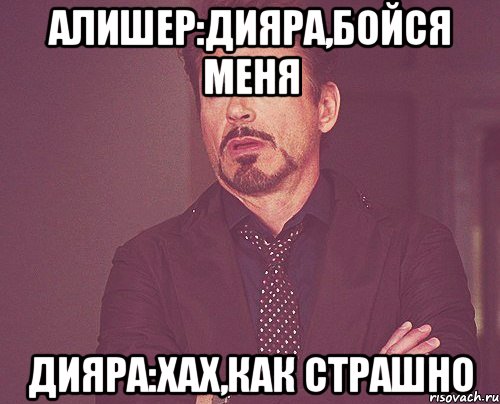 АЛИШЕР:ДИЯРА,БОЙСЯ МЕНЯ

ДИЯРА:ХАХ,КАК СТРАШНО

risovach.ru